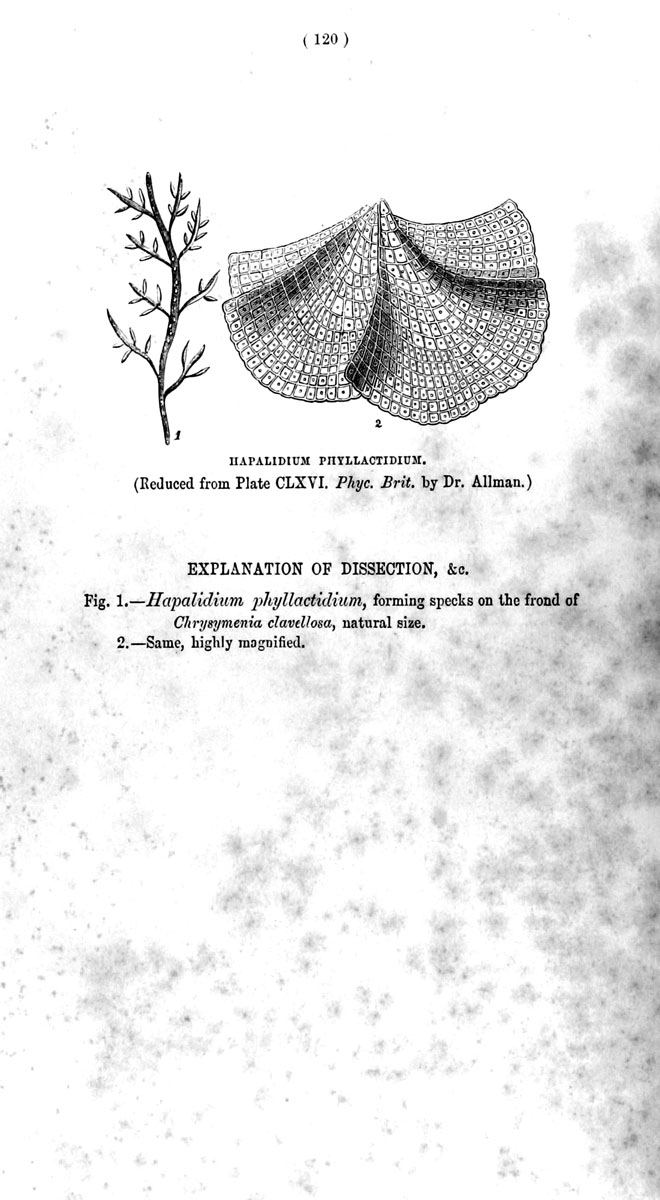 ( 120 )

1

2

HAPALIDIUM PHYLLACTIDIUM.

(Reduced from Plate CLXVI. Phyc. Brit. by Dr. Allman.)

EXPLANATION OF DISSECTION, &c.

Fig. 1.—Hapalidium phyllactidium, forming specks on the frond of Chrysymenia clavellosa, natural size.
2.—Same, highly magnified.